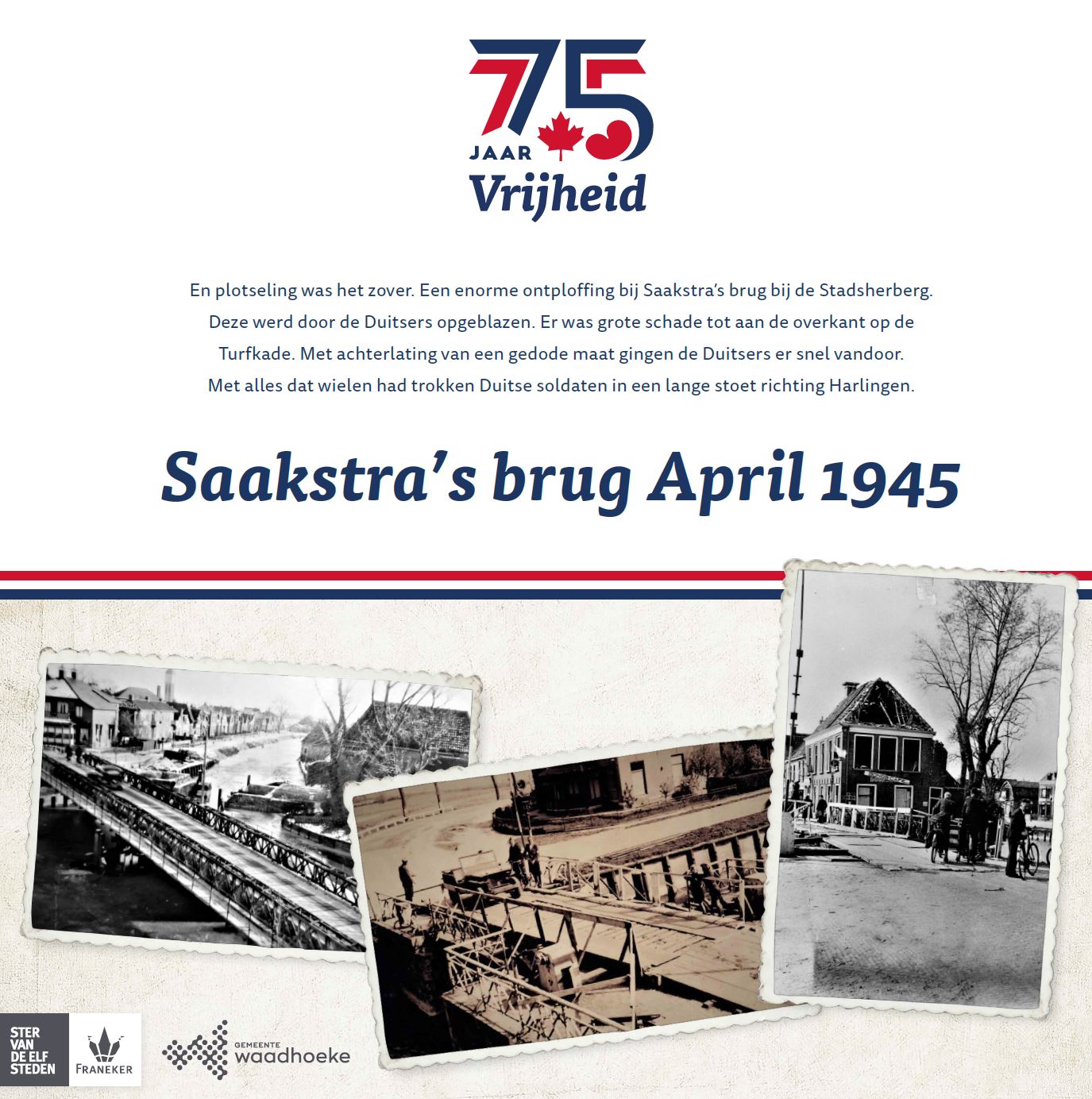 75
JAAR
Vrijheid

En plotseling was het zover. Een enorme ontploffing bij Saakstra's brug bij de Stadsherberg. Deze werd door de Duitsers opgeblazen. Er was grote schade tot aan de overkant op de Turfkade. Met achterlating van een gedode maat gingen de Duitsers er snel vandoor. Met alles dat wielen had trokken Duitse soldaten in een lange stoet richting Harlingen.

Saakstra's brug April 1945

STER VAN DE ELF STEDEN
FRANEKER
GEMEENTE waadhoeke